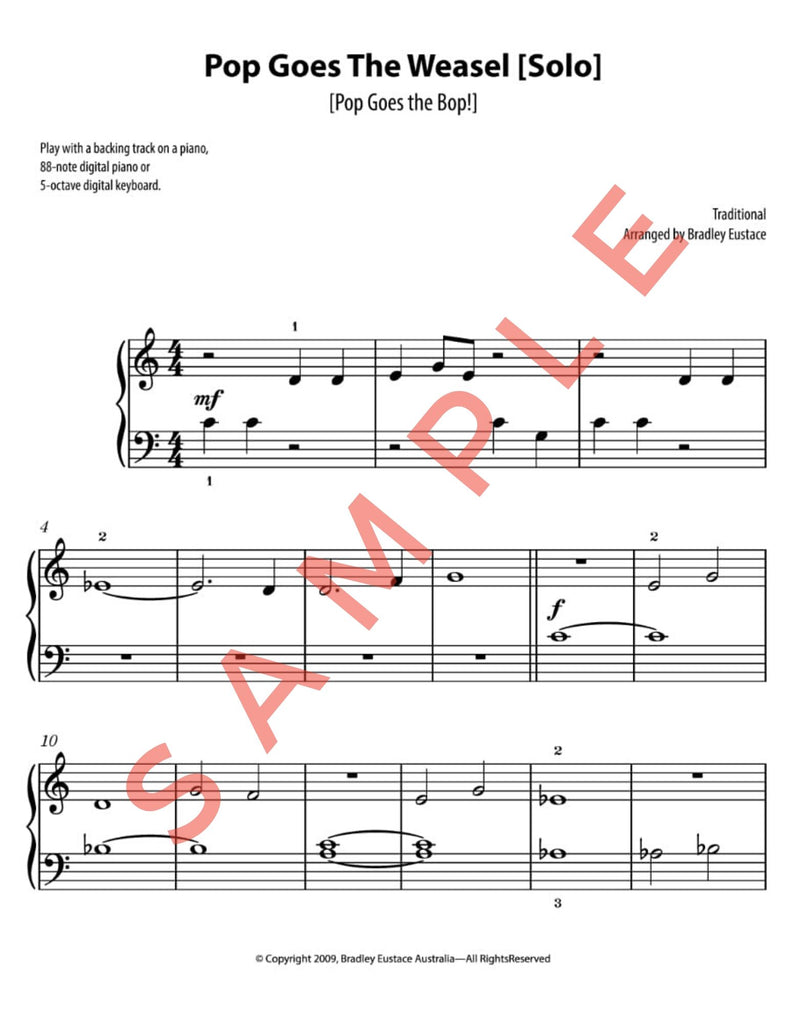 Pop Goes The Weasel [Solo]

[Pop Goes the Bop!]

Play with a backing track on a piano, 88-note digital piano or 5-octave digital keyboard.

Traditional
Arranged by Bradley Eustace

1

mf

1

4

2

2

f

10

2

3

© Copyright 2009, Bradley Eustace Australia—All RightsReserved

SAMPLE